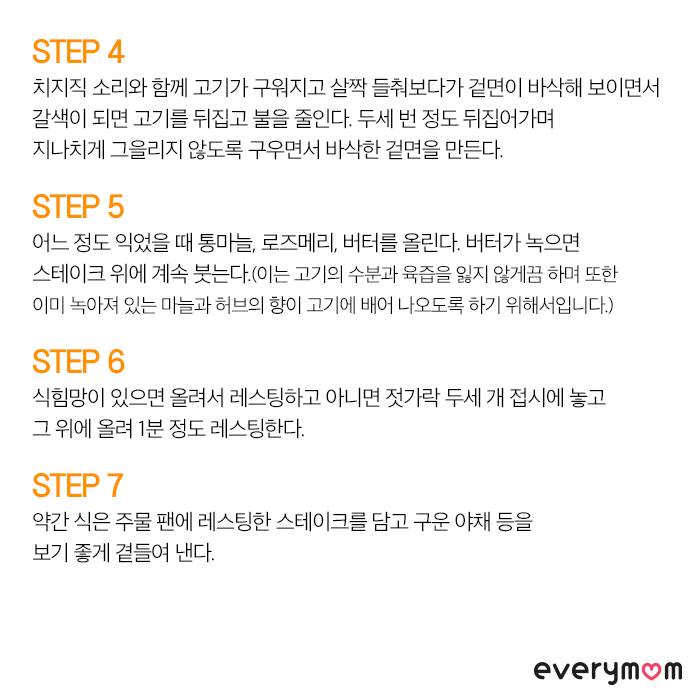 STEP 4

치지직 소리와 함께 고기가 구워지고 살짝 들춰보다가 겉면이 바삭해 보이면서 갈색이 되면 고기를 뒤집고 불을 줄인다. 두세 번 정도 뒤집어가며 지나치게 그을리지 않도록 구우면서 바삭한 겉면을 만든다.

STEP 5

어느 정도 익었을 때 통마늘, 로즈메리, 버터를 올린다. 버터가 녹으면 스테이크 위에 계속 붓는다.(이는 고기의 수분과 육즙을 잃지 않게끔 하며 또한 이미 녹아져 있는 마늘과 허브의 향이 고기에 배어 나오도록 하기 위해서입니다.)

STEP 6

식힘망이 있으면 올려서 레스팅하고 아니면 젓가락 두세 개 접시에 놓고 그 위에 올려 1분 정도 레스팅한다.

STEP 7

약간 식은 주물 팬에 레스팅한 스테이크를 담고 구운 야채 등을 보기 좋게 곁들여 낸다.

everymom